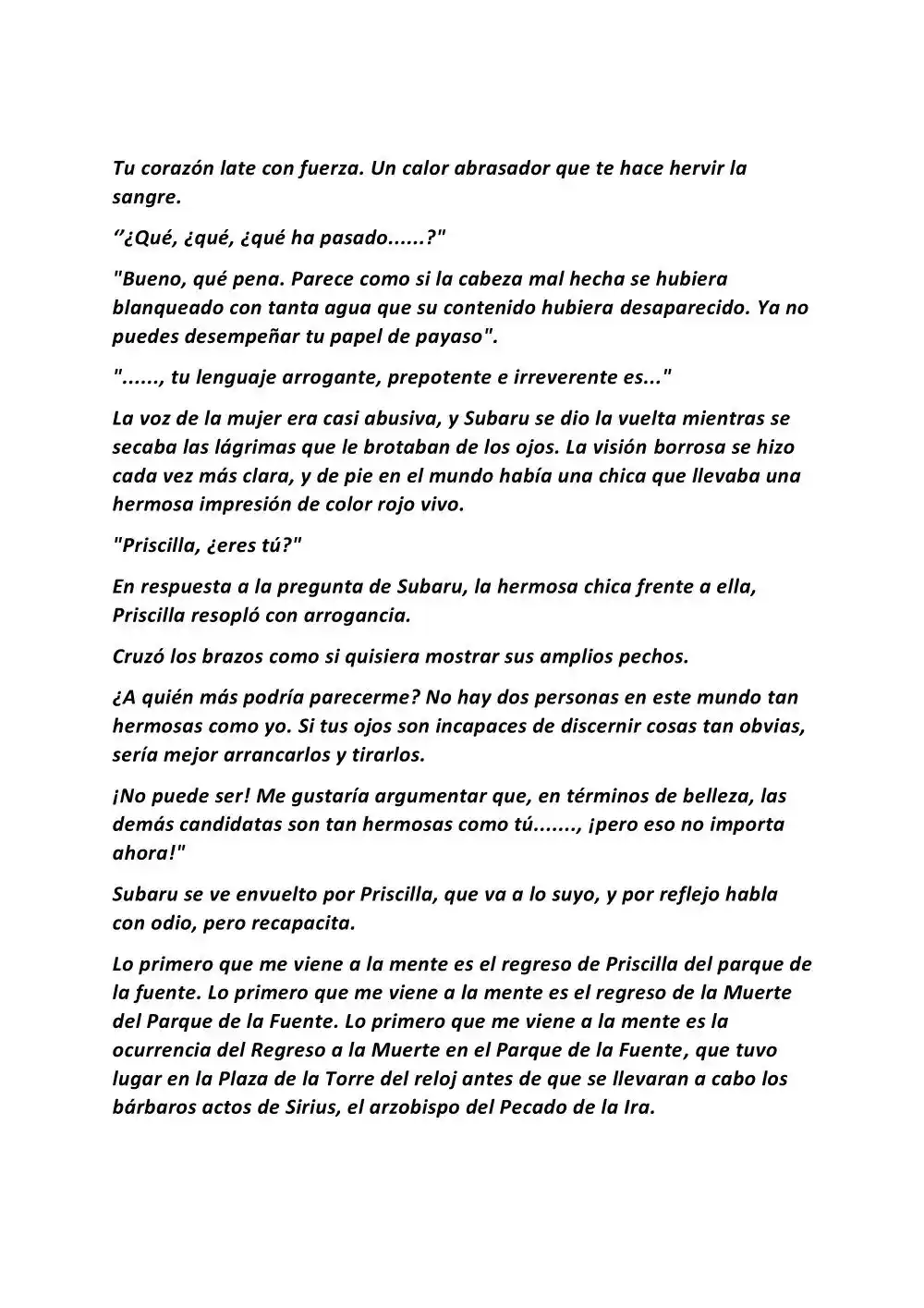 Tu corazón late con fuerza. Un calor abrasador que te hace hervir la sangre.

‘’¿Qué, ¿qué, ¿qué ha pasado......?"

"Bueno, qué pena. Parece como si la cabeza mal hecha se hubiera blanqueado con tanta agua que su contenido hubiera desaparecido. Ya no puedes desempeñar tu papel de payaso".

"......, tu lenguaje arrogante, prepotente e irreverente es..."

La voz de la mujer era casi abusiva, y Subaru se dio la vuelta mientras se secaba las lágrimas que le brotaban de los ojos. La visión borrosa se hizo cada vez más clara, y de pie en el mundo había una chica que llevaba una hermosa impresión de color rojo vivo.

"Priscilla, ¿eres tú?"

En respuesta a la pregunta de Subaru, la hermosa chica frente a ella, Priscilla resopló con arrogancia.

Cruzó los brazos como si quisiera mostrar sus amplios pechos.

¿A quién más podría parecerme? No hay dos personas en este mundo tan hermosas como yo. Si tus ojos son incapaces de discernir cosas tan obvias, sería mejor arrancarlos y tirarlos.

¡No puede ser! Me gustaría argumentar que, en términos de belleza, las demás candidatas son tan hermosas como tú......., ¡pero eso no importa ahora!"

Subaru se ve envuelto por Priscilla, que va a lo suyo, y por reflejo habla con odio, pero recapacita.

Lo primero que me viene a la mente es el regreso de Priscilla del parque de la fuente. Lo primero que me viene a la mente es el regreso de la Muerte del Parque de la Fuente. Lo primero que me viene a la mente es la ocurrencia del Regreso a la Muerte en el Parque de la Fuente, que tuvo lugar en la Plaza de la Torre del reloj antes de que se llevaran a cabo los bárbaros actos de Sirius, el arzobispo del Pecado de la Ira.